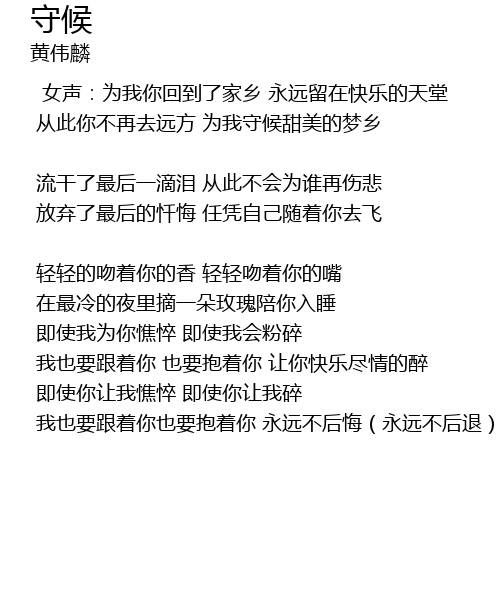 守候
黄伟麟

女声：为我你回到了家乡 永远留在快乐的天堂
从此你不再去远方 为我守候甜美的梦乡

流干了最后一滴泪 从此不会为谁再伤悲
放弃了最后的忏悔 任凭自己随着你去飞

轻轻的吻着你的香 轻轻吻着你的嘴
在最冷的夜里摘一朵玫瑰陪你入睡
即使我为你憔悴 即使我会粉碎
我也要跟着你 也要抱着你 让你快乐尽情的醉
即使你让我憔悴 即使你让我碎
我也要跟着你也要抱着你 永远不后悔（永远不后退）